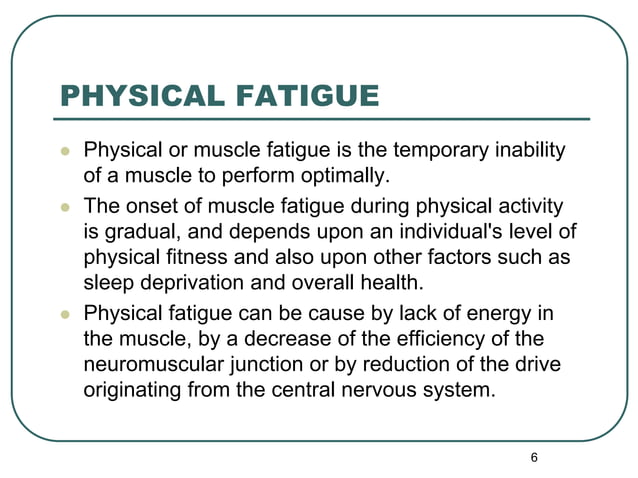 PHYSICAL FATIGUE

- Physical or muscle fatigue is the temporary inability of a muscle to perform optimally.
- The onset of muscle fatigue during physical activity is gradual, and depends upon an individual's level of physical fitness and also upon other factors such as sleep deprivation and overall health.
- Physical fatigue can be cause by lack of energy in the muscle, by a decrease of the efficiency of the neuromuscular junction or by reduction of the drive originating from the central nervous system.

6